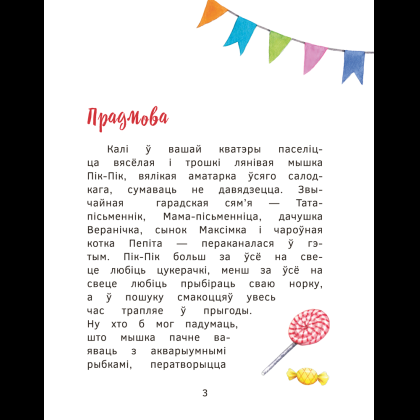 Прадмова

Калі ў вашай кватэры паселіцца вясёлая і трошкі лянівая мышка Пік-Пік, вялікая аматарка ўсяго салодкага, сумаваць не давядзецца. Звычайная гарадская сям'я — Тата-пісьменнік, Мама-пісьменніца, дачушка Веранічка, сынок Максімка і чароўная котка Пепіта — пераканалася ў гэтым. Пік-Пік больш за ўсё на свеце любіць цукерачкі, менш за ўсё на свеце любіць прыбіраць сваю норку, а ў пошуку смакоццяў увесь час трапляе ў прыгоды. Ну хто б мог падумаць, што мышка пачне ваяваць з акварыумнымі рыбкамі, ператворыцца

3